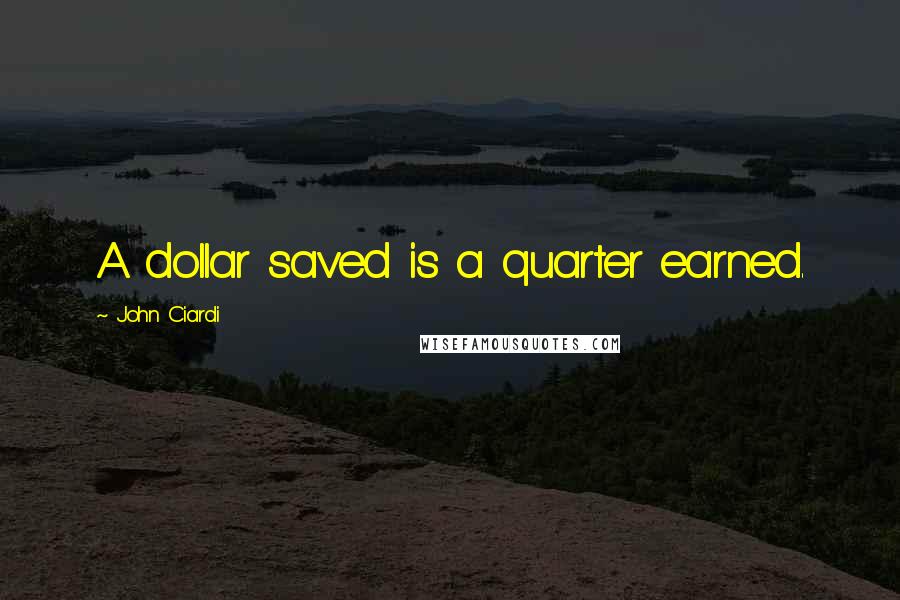 A dollar saved is a quarter earned.

~ John Ciardi

WISEFAMOUSQUOTES.COM